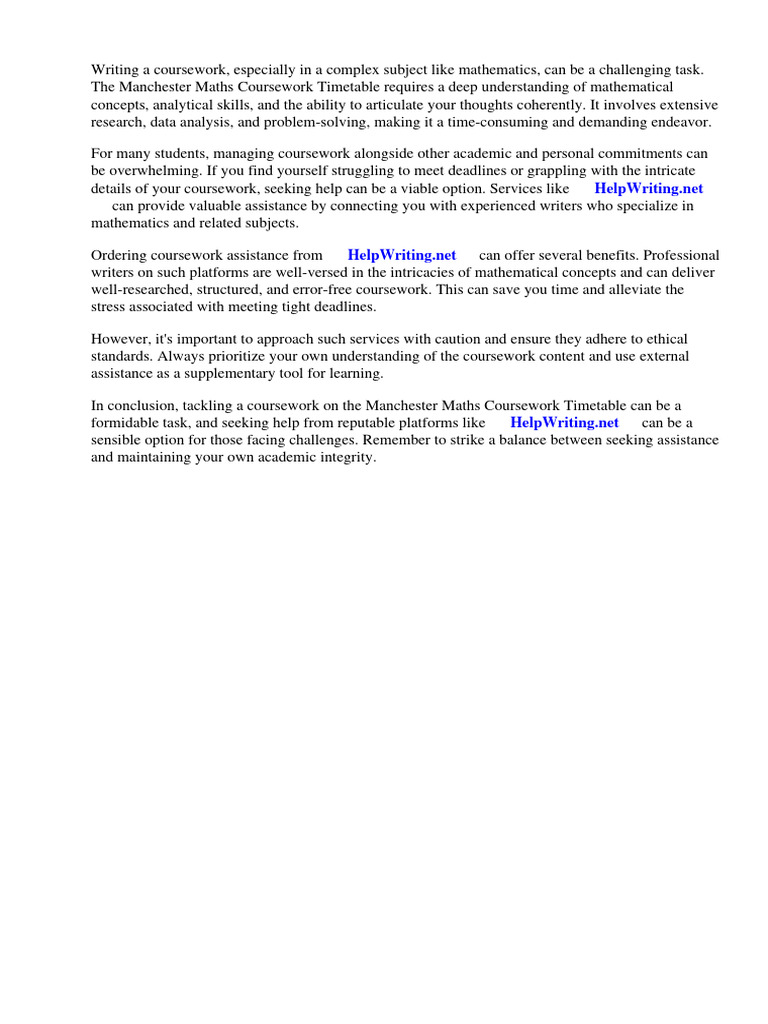 Writing a coursework, especially in a complex subject like mathematics, can be a challenging task. The Manchester Maths Coursework Timetable requires a deep understanding of mathematical concepts, analytical skills, and the ability to articulate your thoughts coherently. It involves extensive research, data analysis, and problem-solving, making it a time-consuming and demanding endeavor.

For many students, managing coursework alongside other academic and personal commitments can be overwhelming. If you find yourself struggling to meet deadlines or grappling with the intricate details of your coursework, seeking help can be a viable option. Services like HelpWriting.net can provide valuable assistance by connecting you with experienced writers who specialize in mathematics and related subjects.

Ordering coursework assistance from HelpWriting.net can offer several benefits. Professional writers on such platforms are well-versed in the intricacies of mathematical concepts and can deliver well-researched, structured, and error-free coursework. This can save you time and alleviate the stress associated with meeting tight deadlines.

However, it's important to approach such services with caution and ensure they adhere to ethical standards. Always prioritize your own understanding of the coursework content and use external assistance as a supplementary tool for learning.

In conclusion, tackling a coursework on the Manchester Maths Coursework Timetable can be a formidable task, and seeking help from reputable platforms like HelpWriting.net can be a sensible option for those facing challenges. Remember to strike a balance between seeking assistance and maintaining your own academic integrity.